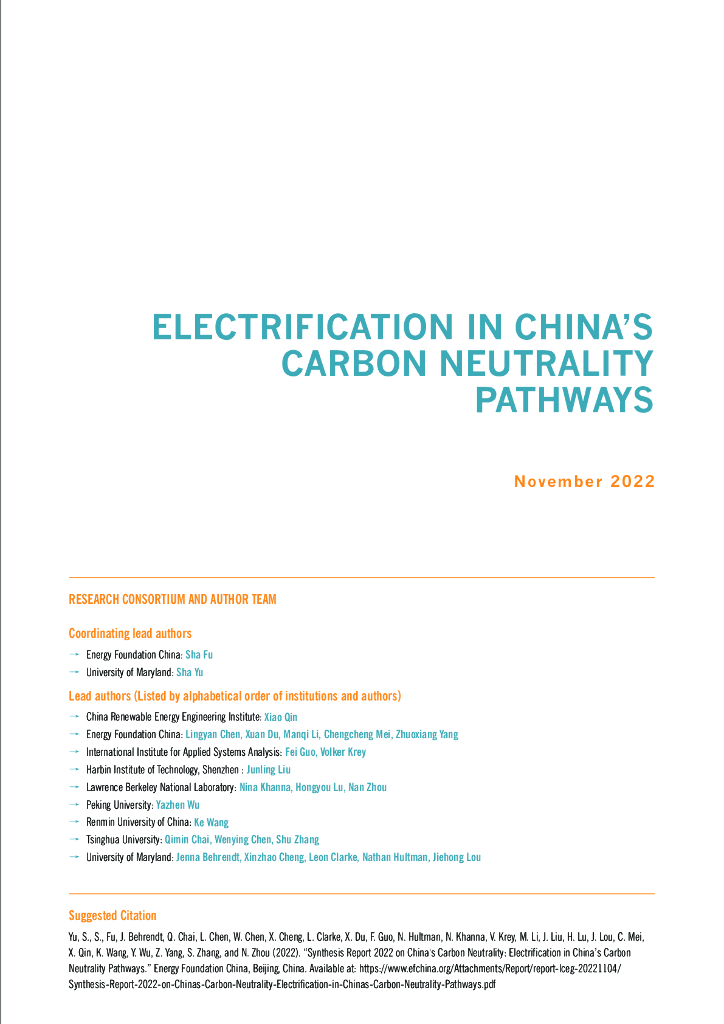 ELECTRIFICATION IN CHINA'S CARBON NEUTRALITY PATHWAYS

November 2022

RESEARCH CONSORTIUM AND AUTHOR TEAM

Coordinating lead authors

→ Energy Foundation China: Sha Fu
→ University of Maryland: Sha Yu

Lead authors (Listed by alphabetical order of institutions and authors)

→ China Renewable Energy Engineering Institute: Xiao Qin
→ Energy Foundation China: Lingyan Chen, Xuan Du, Manqi Li, Chengcheng Mei, Zhuoxiang Yang
→ International Institute for Applied Systems Analysis: Fei Guo, Volker Krey
→ Harbin Institute of Technology, Shenzhen : Junling Liu
→ Lawrence Berkeley National Laboratory: Nina Khanna, Hongyou Lu, Nan Zhou
→ Peking University: Yazhen Wu
→ Renmin University of China: Ke Wang
→ Tsinghua University: Qimin Chai, Wenying Chen, Shu Zhang
→ University of Maryland: Jenna Behrendt, Xinzhao Cheng, Leon Clarke, Nathan Hultman, Jiehong Lou

Suggested Citation

Yu, S., S., Fu, J. Behrendt, Q. Chai, L. Chen, W. Chen, X. Cheng, L. Clarke, X. Du, F. Guo, N. Hultman, N. Khanna, V. Krey, M. Li, J. Liu, H. Lu, J. Lou, C. Mei, X. Qin, K. Wang, Y. Wu, Z. Yang, S. Zhang, and N. Zhou (2022). "Synthesis Report 2022 on China's Carbon Neutrality: Electrification in China's Carbon Neutrality Pathways." Energy Foundation China, Beijing, China. Available at: https://www.efchina.org/Attachments/Report/report-lceg-20221104/Synthesis-Report-2022-on-Chinas-Carbon-Neutrality-Electrification-in-Chinas-Carbon-Neutrality-Pathways.pdf